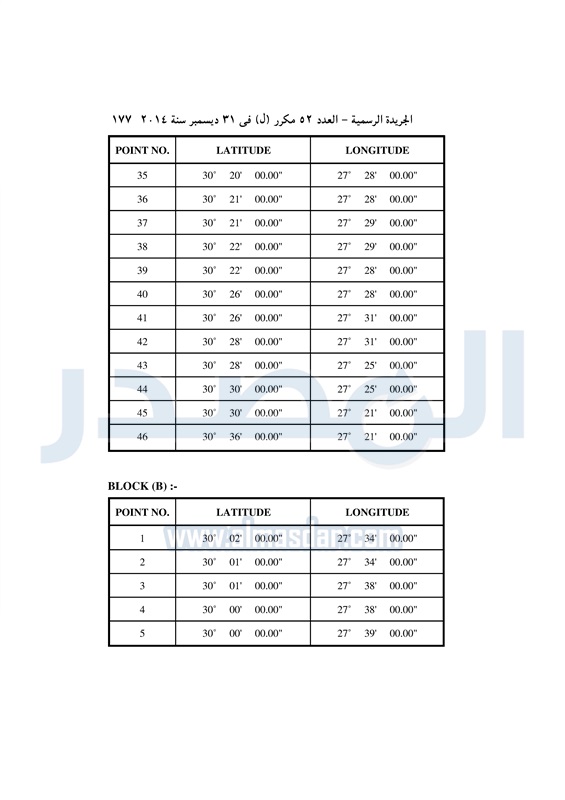 الجريدة الرسمية – العدد ٥٢ مكرر (ل) فى ٣١ ديسمبر سنة ٢٠١٤ ١٧٧

| POINT NO. | LATITUDE | LONGITUDE |
|---|---|---|
| 35 | 30° 20' 00.00" | 27° 28' 00.00" |
| 36 | 30° 21' 00.00" | 27° 28' 00.00" |
| 37 | 30° 21' 00.00" | 27° 29' 00.00" |
| 38 | 30° 22' 00.00" | 27° 29' 00.00" |
| 39 | 30° 22' 00.00" | 27° 28' 00.00" |
| 40 | 30° 26' 00.00" | 27° 28' 00.00" |
| 41 | 30° 26' 00.00" | 27° 31' 00.00" |
| 42 | 30° 28' 00.00" | 27° 31' 00.00" |
| 43 | 30° 28' 00.00" | 27° 25' 00.00" |
| 44 | 30° 30' 00.00" | 27° 25' 00.00" |
| 45 | 30° 30' 00.00" | 27° 21' 00.00" |
| 46 | 30° 36' 00.00" | 27° 21' 00.00" |

BLOCK (B) :-

| POINT NO. | LATITUDE | LONGITUDE |
|---|---|---|
| 1 | 30° 02' 00.00" | 27° 34' 00.00" |
| 2 | 30° 01' 00.00" | 27° 34' 00.00" |
| 3 | 30° 01' 00.00" | 27° 38' 00.00" |
| 4 | 30° 00' 00.00" | 27° 38' 00.00" |
| 5 | 30° 00' 00.00" | 27° 39' 00.00" |

المصدر
www.almasdar.com